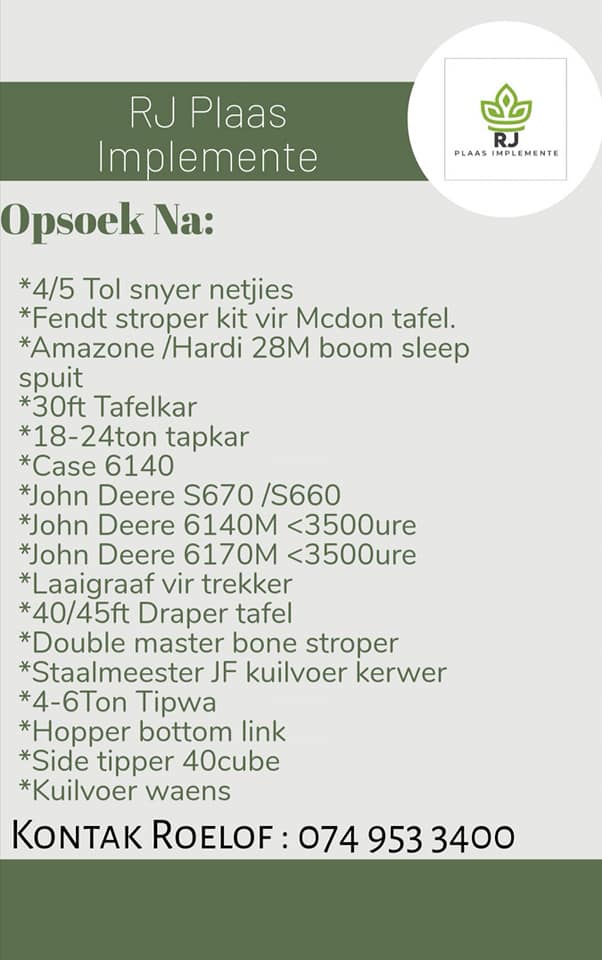 RJ Plaas Implemente

RJ
PLAAS IMPLEMENTE

Opsoek Na:

*4/5 Tol snyer netjies
*Fendt stroper kit vir Mcdon tafel.
*Amazone /Hardi 28M boom sleep spuit
*30ft Tafelkar
*18-24ton tapkar
*Case 6140
*John Deere S670 /S660
*John Deere 6140M <3500ure
*John Deere 6170M <3500ure
*Laaigraaf vir trekker
*40/45ft Draper tafel
*Double master bone stroper
*Staalmeester JF kuilvoer kerwer
*4-6Ton Tipwa
*Hopper bottom link
*Side tipper 40cube
*Kuilvoer waens

KONTAK ROELOF : 074 953 3400